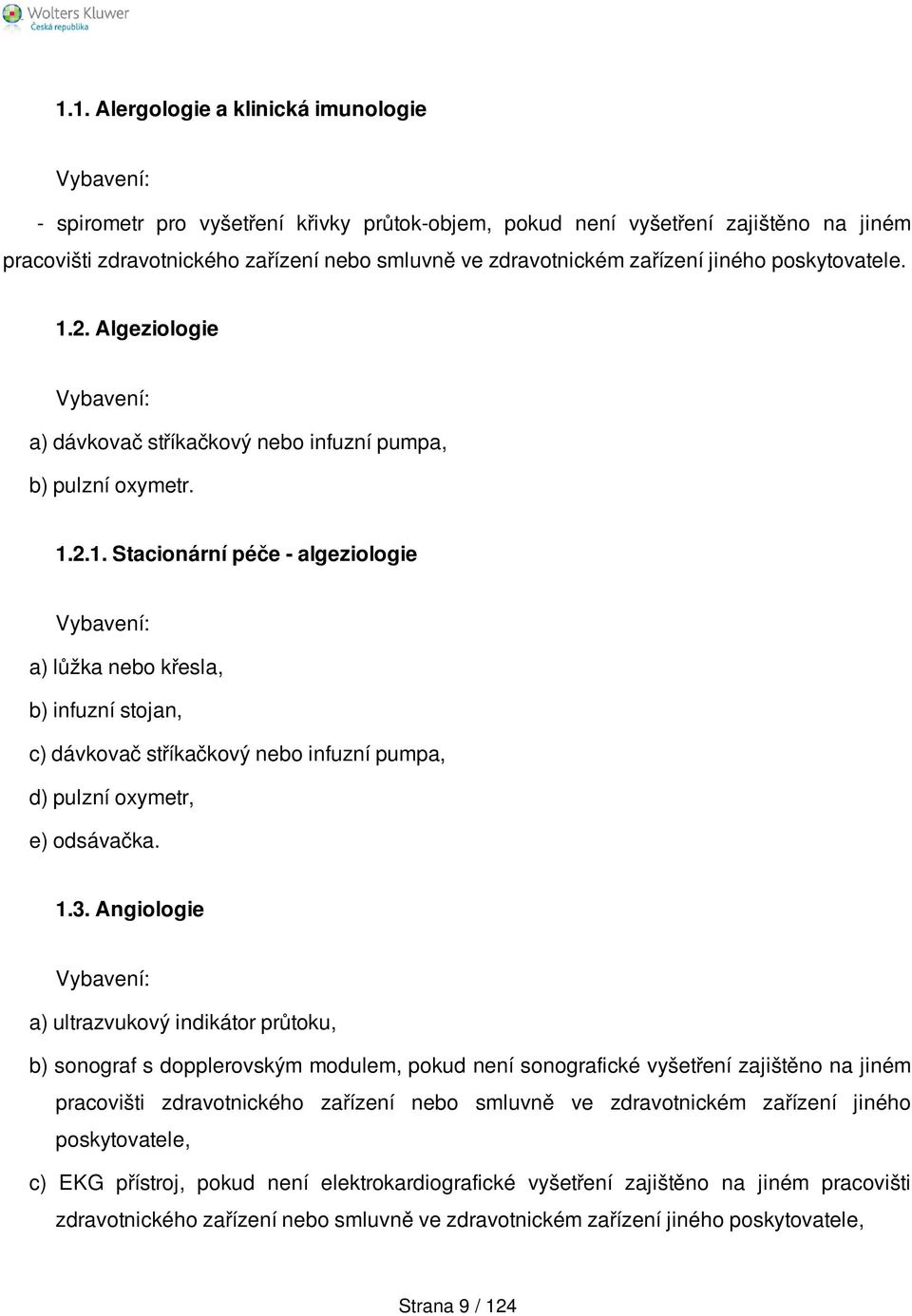 Wolters Kluwer
Česká republika

1.1. Alergologie a klinická imunologie

Vybavení:

- spirometr pro vyšetření křivky průtok-objem, pokud není vyšetření zajištěno na jiném pracovišti zdravotnického zařízení nebo smluvně ve zdravotnickém zařízení jiného poskytovatele.

1.2. Algeziologie

Vybavení:

a) dávkovač stříkačkový nebo infuzní pumpa,

b) pulzní oxymetr.

1.2.1. Stacionární péče - algeziologie

Vybavení:

a) lůžka nebo křesla,

b) infuzní stojan,

c) dávkovač stříkačkový nebo infuzní pumpa,

d) pulzní oxymetr,

e) odsávačka.

1.3. Angiologie

Vybavení:

a) ultrazvukový indikátor průtoku,

b) sonograf s dopplerovským modulem, pokud není sonografické vyšetření zajištěno na jiném pracovišti zdravotnického zařízení nebo smluvně ve zdravotnickém zařízení jiného poskytovatele,

c) EKG přístroj, pokud není elektrokardiografické vyšetření zajištěno na jiném pracovišti zdravotnického zařízení nebo smluvně ve zdravotnickém zařízení jiného poskytovatele,

Strana 9 / 124